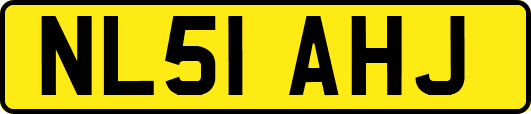 NL51 AHJ